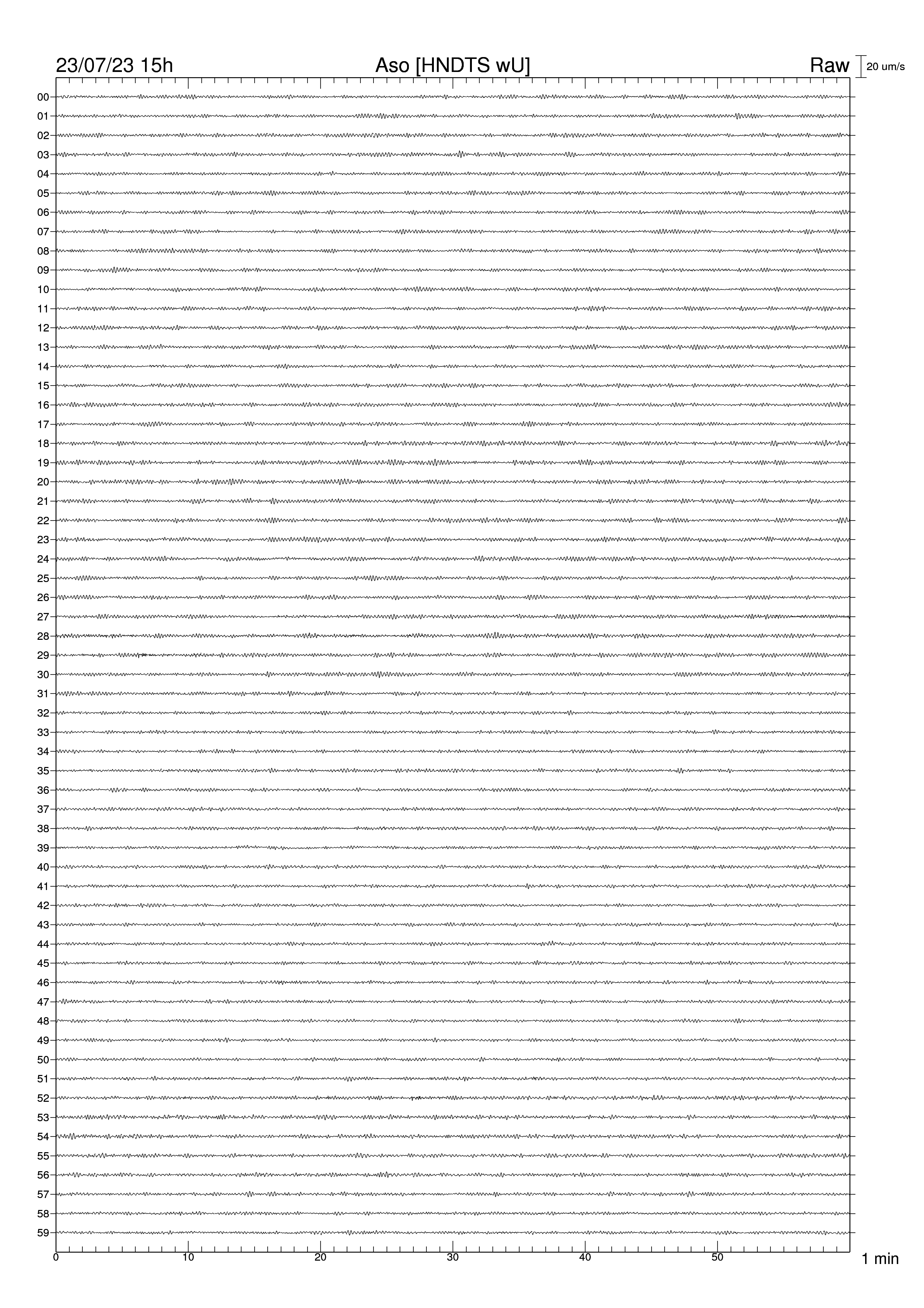 23/07/23 15h
Aso [HNDTS wU]
Raw
20 um/s

00
01
02
03
04
05
06
07
08
09
10
11
12
13
14
15
16
17
18
19
20
21
22
23
24
25
26
27
28
29
30
31
32
33
34
35
36
37
38
39
40
41
42
43
44
45
46
47
48
49
50
51
52
53
54
55
56
57
58
59

0
10
20
30
40
50
1 min